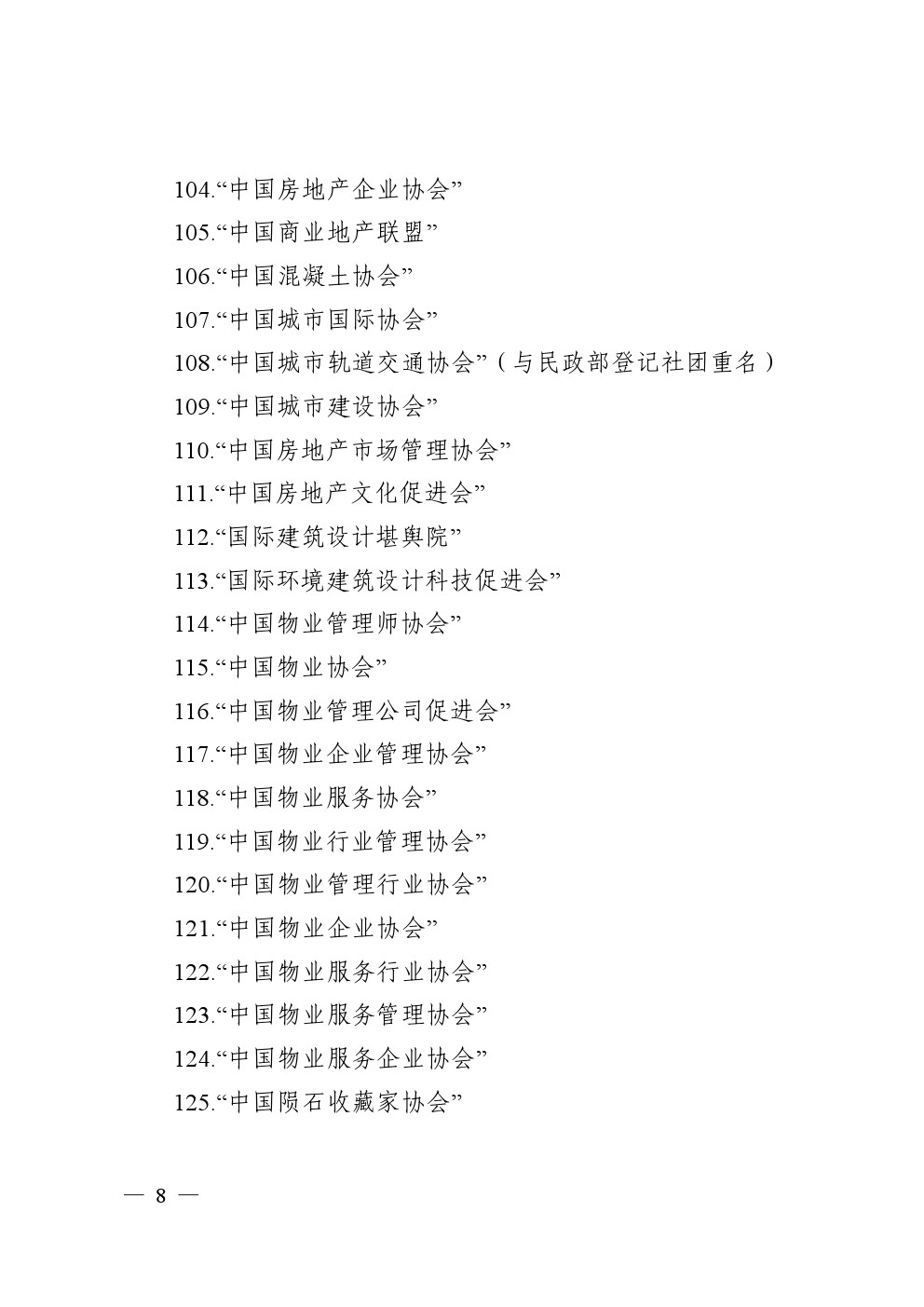 104.“中国房地产企业协会”

105.“中国商业地产联盟”

106.“中国混凝土协会”

107.“中国城市国际协会”

108.“中国城市轨道交通协会”（与民政部登记社团重名）

109.“中国城市建设协会”

110.“中国房地产市场管理协会”

111.“中国房地产文化促进会”

112.“国际建筑设计堪舆院”

113.“国际环境建筑设计科技促进会”

114.“中国物业管理师协会”

115.“中国物业协会”

116.“中国物业管理公司促进会”

117.“中国物业企业管理协会”

118.“中国物业服务协会”

119.“中国物业行业管理协会”

120.“中国物业管理行业协会”

121.“中国物业企业协会”

122.“中国物业服务行业协会”

123.“中国物业服务管理协会”

124.“中国物业服务企业协会”

125.“中国陨石收藏家协会”

— 8 —